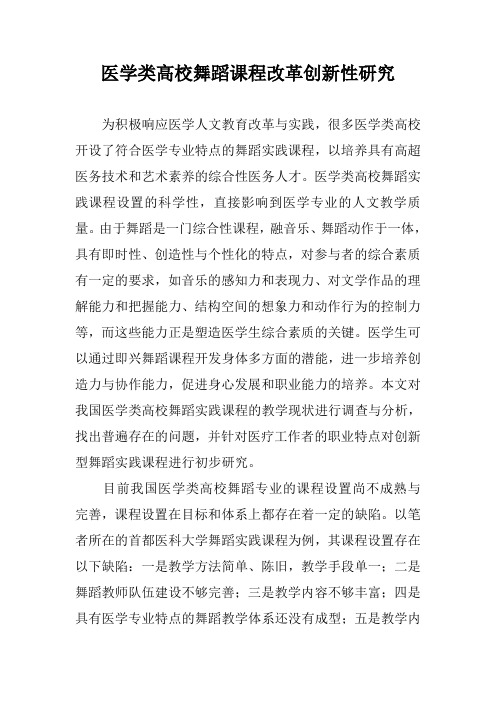 医学类高校舞蹈课程改革创新性研究

为积极响应医学人文教育改革与实践，很多医学类高校开设了符合医学专业特点的舞蹈实践课程，以培养具有高超医务技术和艺术素养的综合性医务人才。医学类高校舞蹈实践课程设置的科学性，直接影响到医学专业的人文教学质量。由于舞蹈是一门综合性课程，融音乐、舞蹈动作于一体，具有即时性、创造性与个性化的特点，对参与者的综合素质有一定的要求，如音乐的感知力和表现力、对文学作品的理解能力和把握能力、结构空间的想象力和动作行为的控制力等，而这些能力正是塑造医学生综合素质的关键。医学生可以通过即兴舞蹈课程开发身体多方面的潜能，进一步培养创造力与协作能力，促进身心发展和职业能力的培养。本文对我国医学类高校舞蹈实践课程的教学现状进行调查与分析，找出普遍存在的问题，并针对医疗工作者的职业特点对创新型舞蹈实践课程进行初步研究。

目前我国医学类高校舞蹈专业的课程设置尚不成熟与完善，课程设置在目标和体系上都存在着一定的缺陷。以笔者所在的首都医科大学舞蹈实践课程为例，其课程设置存在以下缺陷：一是教学方法简单、陈旧，教学手段单一；二是舞蹈教师队伍建设不够完善；三是教学内容不够丰富；四是具有医学专业特点的舞蹈教学体系还没有成型；五是教学内